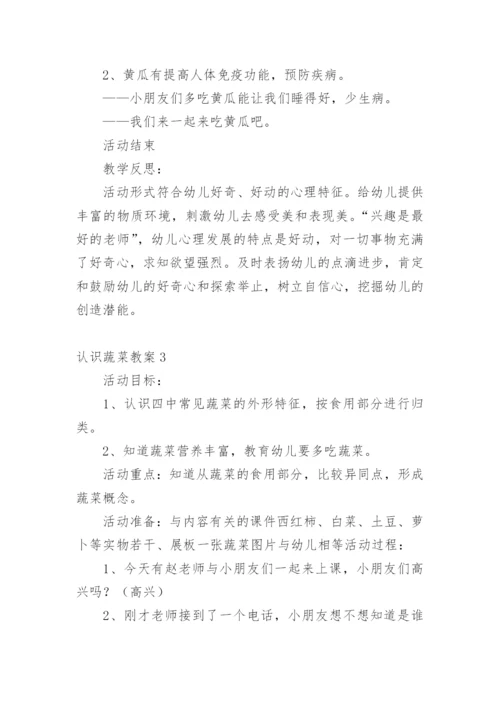 2、黄瓜有提高人体免疫功能，预防疾病。

——小朋友们多吃黄瓜能让我们睡得好，少生病。

——我们来一起来吃黄瓜吧。

活动结束

教学反思：

活动形式符合幼儿好奇、好动的心理特征。给幼儿提供丰富的物质环境，刺激幼儿去感受美和表现美。“兴趣是最好的老师”，幼儿心理发展的特点是好动，对一切事物充满了好奇心，求知欲望强烈。及时表扬幼儿的点滴进步，肯定和鼓励幼儿的好奇心和探索举止，树立自信心，挖掘幼儿的创造潜能。

认识蔬菜教案 3

活动目标：

1、认识四中常见蔬菜的外形特征，按食用部分进行归类。

2、知道蔬菜营养丰富，教育幼儿要多吃蔬菜。

活动重点：知道从蔬菜的食用部分，比较异同点，形成蔬菜概念。

活动准备：与内容有关的课件西红柿、白菜、土豆、萝卜等实物若干、展板一张蔬菜图片与幼儿相等活动过程：

1、今天有赵老师与小朋友们一起来上课，小朋友们高兴吗？（高兴）

2、刚才老师接到了一个电话，小朋友想不想知道是谁